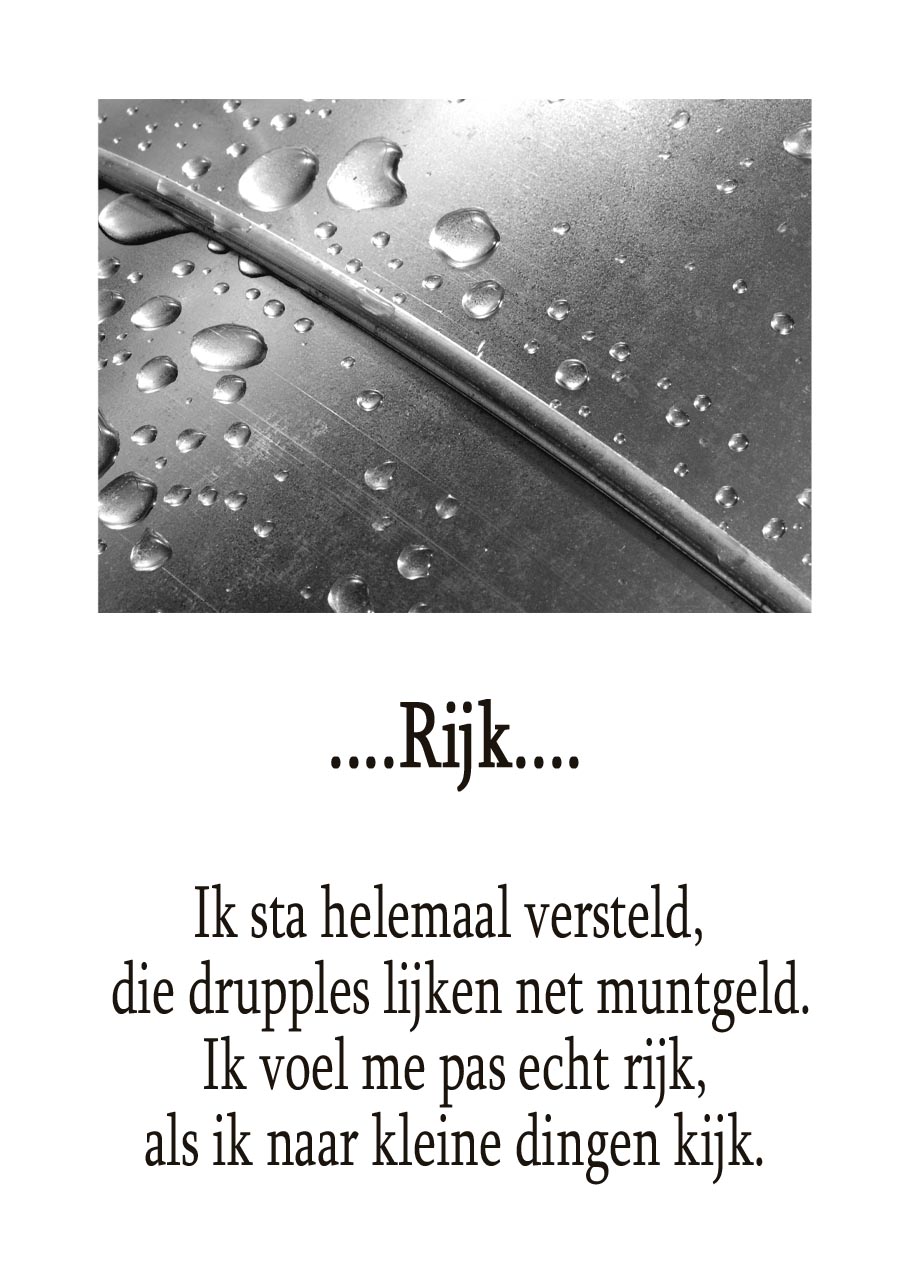 ....Rijk....

Ik sta helemaal versteld,
die drupples lijken net muntgeld.
Ik voel me pas echt rijk,
als ik naar kleine dingen kijk.